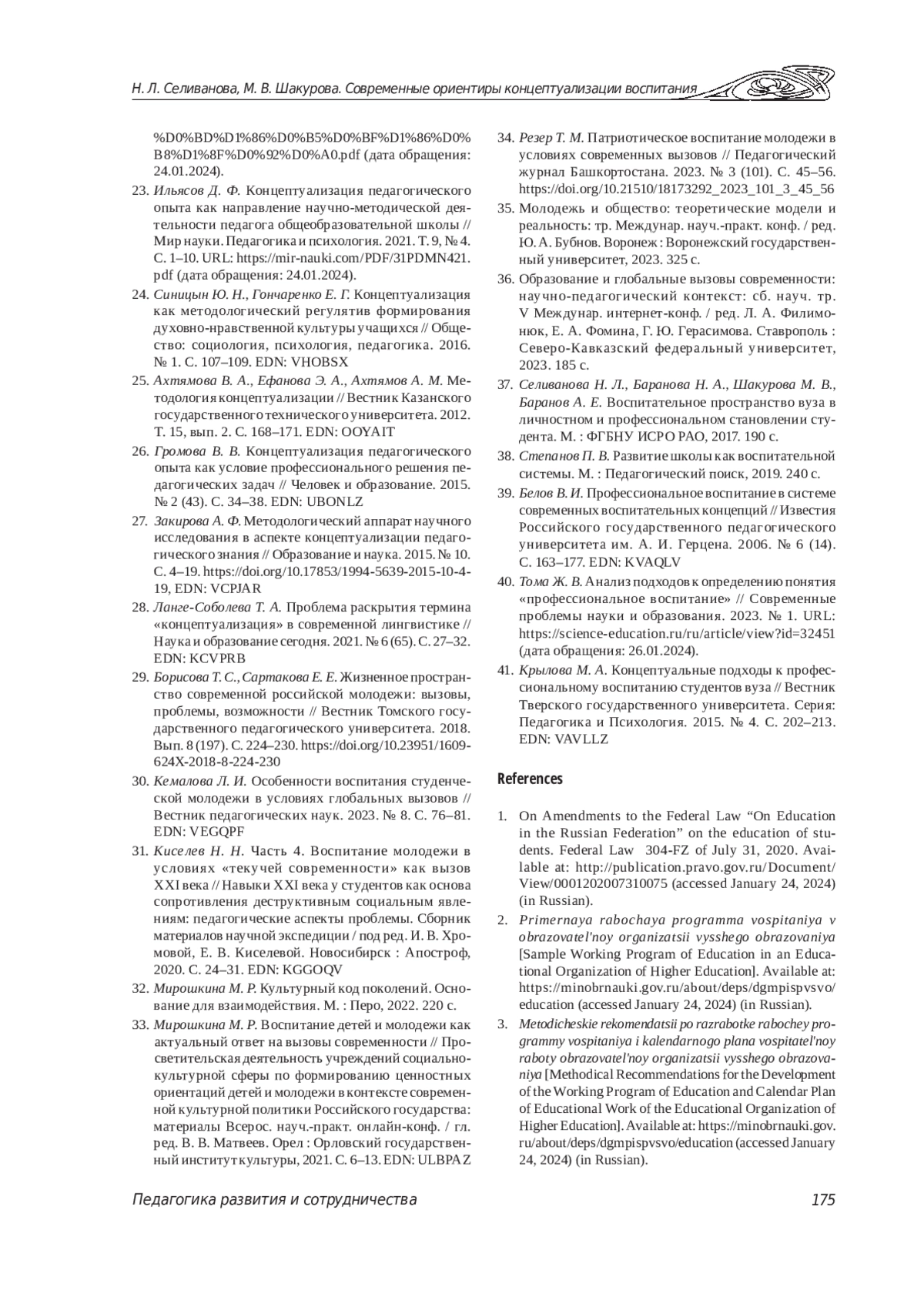 Н. Л. Селиванова, М. В. Шакурова. Современные ориентиры концептуализации воспитания

%D0%BD%D1%86%D0%B5%D0%BF%D1%86%D0%B8%D1%8F%D0%92%D0%A0.pdf (дата обращения: 24.01.2024).

23. Ильясов Д. Ф. Концептуализация педагогического опыта как направление научно-методической деятельности педагога общеобразовательной школы // Мир науки. Педагогика и психология. 2021. Т. 9, № 4. С. 1–10. URL: https://mir-nauki.com/PDF/31PDMN421.pdf (дата обращения: 24.01.2024).

24. Синицын Ю. Н., Гончаренко Е. Г. Концептуализация как методологический регулятив формирования духовно-нравственной культуры учащихся // Общество: социология, психология, педагогика. 2016. № 1. С. 107–109. EDN: VHOBSX

25. Ахтямова В. А., Ефанова Э. А., Ахтямов А. М. Методология концептуализации // Вестник Казанского государственного технического университета. 2012. Т. 15, вып. 2. С. 168–171. EDN: OOYAIT

26. Громова В. В. Концептуализация педагогического опыта как условие профессионального решения педагогических задач // Человек и образование. 2015. № 2 (43). С. 34–38. EDN: UBONLZ

27. Закирова А. Ф. Методологический аппарат научного исследования в аспекте концептуализации педагогического знания // Образование и наука. 2015. № 10. С. 4–19. https://doi.org/10.17853/1994-5639-2015-10-4-19, EDN: VCPJAR

28. Ланге-Соболева Т. А. Проблема раскрытия термина «концептуализация» в современной лингвистике // Наука и образование сегодня. 2021. № 6 (65). С. 27–32. EDN: KCVPRB

29. Борисова Т. С., Сартакова Е. Е. Жизненное пространство современной российской молодежи: вызовы, проблемы, возможности // Вестник Томского государственного педагогического университета. 2018. Вып. 8 (197). С. 224–230. https://doi.org/10.23951/1609-624X-2018-8-224-230

30. Кемалова Л. И. Особенности воспитания студенческой молодежи в условиях глобальных вызовов // Вестник педагогических наук. 2023. № 8. С. 76–81. EDN: VEGQPF

31. Киселев Н. Н. Часть 4. Воспитание молодежи в условиях «текучей современности» как вызов XXI века // Навыки XXI века у студентов как основа сопротивления деструктивным социальным явлениям: педагогические аспекты проблемы. Сборник материалов научной экспедиции / под ред. И. В. Хромовой, Е. В. Киселевой. Новосибирск : Апостроф, 2020. С. 24–31. EDN: KGGOQV

32. Мирошкина М. Р. Культурный код поколений. Основание для взаимодействия. М. : Перо, 2022. 220 с.

33. Мирошкина М. Р. Воспитание детей и молодежи как актуальный ответ на вызовы современности // Просветительская деятельность учреждений социально-культурной сферы по формированию ценностных ориентаций детей и молодежи в контексте современной культурной политики Российского государства: материалы Всерос. науч.-практ. онлайн-конф. / гл. ред. В. В. Матвеев. Орел : Орловский государственный институт культуры, 2021. С. 6–13. EDN: ULBPAZ

34. Резер Т. М. Патриотическое воспитание молодежи в условиях современных вызовов // Педагогический журнал Башкортостана. 2023. № 3 (101). С. 45–56. https://doi.org/10.21510/18173292_2023_101_3_45_56

35. Молодежь и общество: теоретические модели и реальность: тр. Междунар. науч.-практ. конф. / ред. Ю. А. Бубнов. Воронеж : Воронежский государственный университет, 2023. 325 с.

36. Образование и глобальные вызовы современности: научно-педагогический контекст: сб. науч. тр. V Междунар. интернет-конф. / ред. Л. А. Филимонюк, Е. А. Фомина, Г. Ю. Герасимова. Ставрополь : Северо-Кавказский федеральный университет, 2023. 185 с.

37. Селиванова Н. Л., Баранова Н. А., Шакурова М. В., Баранов А. Е. Воспитательное пространство вуза в личностном и профессиональном становлении студента. М. : ФГБНУ ИСРО РАО, 2017. 190 с.

38. Степанов П. В. Развитие школы как воспитательной системы. М. : Педагогический поиск, 2019. 240 с.

39. Белов В. И. Профессиональное воспитание в системе современных воспитательных концепций // Известия Российского государственного педагогического университета им. А. И. Герцена. 2006. № 6 (14). С. 163–177. EDN: KVAQLV

40. Тома Ж. В. Анализ подходов к определению понятия «профессиональное воспитание» // Современные проблемы науки и образования. 2023. № 1. URL: https://science-education.ru/ru/article/view?id=32451 (дата обращения: 26.01.2024).

41. Крылова М. А. Концептуальные подходы к профессиональному воспитанию студентов вуза // Вестник Тверского государственного университета. Серия: Педагогика и Психология. 2015. № 4. С. 202–213. EDN: VAVLLZ

References

1. On Amendments to the Federal Law “On Education in the Russian Federation” on the education of students. Federal Law 304-FZ of July 31, 2020. Available at: http://publication.pravo.gov.ru/Document/View/0001202007310075 (accessed January 24, 2024) (in Russian).

2. Primernaya rabochaya programma vospitaniya v obrazovatel'noy organizatsii vysshego obrazovaniya [Sample Working Program of Education in an Educational Organization of Higher Education]. Available at: https://minobrnauki.gov.ru/about/deps/dgmpispvsvo/education (accessed January 24, 2024) (in Russian).

3. Metodicheskie rekomendatsii po razrabotke rabochey programmy vospitaniya i kalendarnogo plana vospitatel'noy raboty obrazovatel'noy organizatsii vysshego obrazovaniya [Methodical Recommendations for the Development of the Working Program of Education and Calendar Plan of Educational Work of the Educational Organization of Higher Education]. Available at: https://minobrnauki.gov.ru/about/deps/dgmpispvsvo/education (accessed January 24, 2024) (in Russian).

Педагогика развития и сотрудничества

175